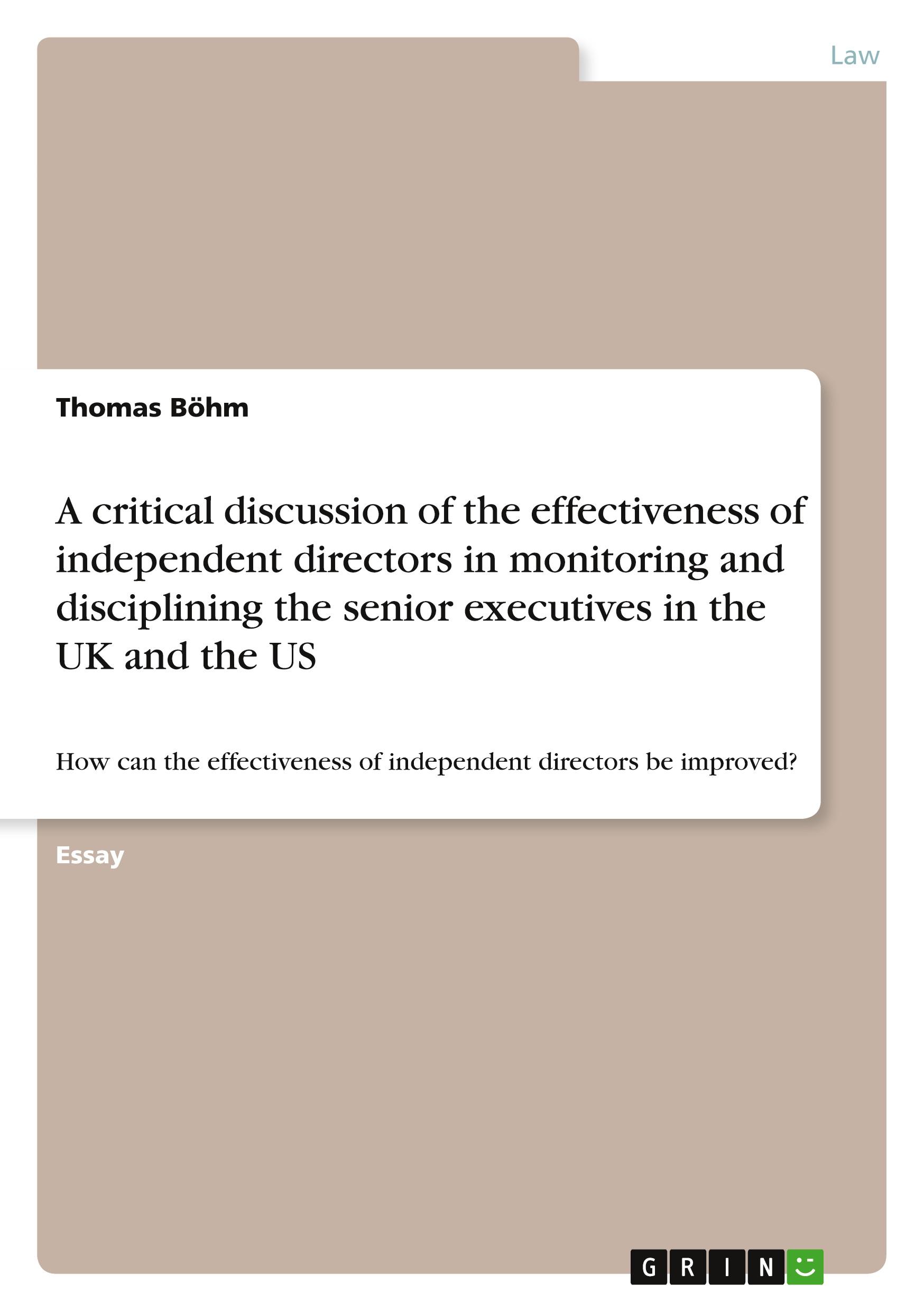 Law

Thomas Böhm

A critical discussion of the effectiveness of independent directors in monitoring and disciplining the senior executives in the UK and the US

How can the effectiveness of independent directors be improved?

Essay

GRIN